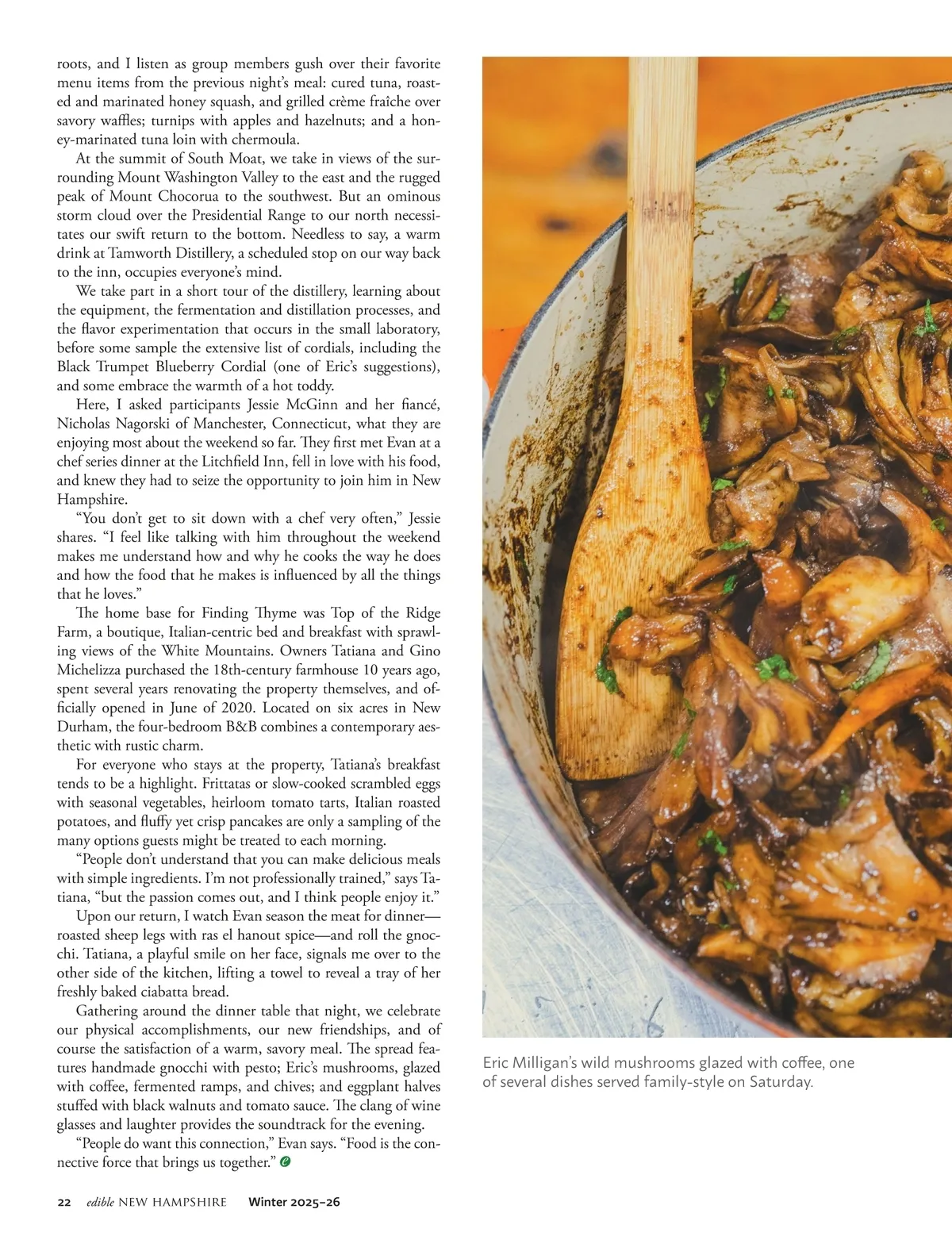 roots, and I listen as group members gush over their favorite menu items from the previous night's meal: cured tuna, roasted and marinated honey squash, and grilled crème fraîche over savory waffles; turnips with apples and hazelnuts; and a honey-marinated tuna loin with chermoula.

At the summit of South Moat, we take in views of the surrounding Mount Washington Valley to the east and the rugged peak of Mount Chocorua to the southwest. But an ominous storm cloud over the Presidential Range to our north necessitates our swift return to the bottom. Needless to say, a warm drink at Tamworth Distillery, a scheduled stop on our way back to the inn, occupies everyone's mind.

We take part in a short tour of the distillery, learning about the equipment, the fermentation and distillation processes, and the flavor experimentation that occurs in the small laboratory, before some sample the extensive list of cordials, including the Black Trumpet Blueberry Cordial (one of Eric's suggestions), and some embrace the warmth of a hot toddy.

Here, I asked participants Jessie McGinn and her fiancé, Nicholas Nagorski of Manchester, Connecticut, what they are enjoying most about the weekend so far. They first met Evan at a chef series dinner at the Litchfield Inn, fell in love with his food, and knew they had to seize the opportunity to join him in New Hampshire.

"You don't get to sit down with a chef very often," Jessie shares. "I feel like talking with him throughout the weekend makes me understand how and why he cooks the way he does and how the food that he makes is influenced by all the things that he loves."

The home base for Finding Thyme was Top of the Ridge Farm, a boutique, Italian-centric bed and breakfast with sprawling views of the White Mountains. Owners Tatiana and Gino Michelizza purchased the 18th-century farmhouse 10 years ago, spent several years renovating the property themselves, and officially opened in June of 2020. Located on six acres in New Durham, the four-bedroom B&B combines a contemporary aesthetic with rustic charm.

For everyone who stays at the property, Tatiana's breakfast tends to be a highlight. Frittatas or slow-cooked scrambled eggs with seasonal vegetables, heirloom tomato tarts, Italian roasted potatoes, and fluffy yet crisp pancakes are only a sampling of the many options guests might be treated to each morning.

"People don't understand that you can make delicious meals with simple ingredients. I'm not professionally trained," says Tatiana, "but the passion comes out, and I think people enjoy it."

Upon our return, I watch Evan season the meat for dinner—roasted sheep legs with ras el hanout spice—and roll the gnocchi. Tatiana, a playful smile on her face, signals me over to the other side of the kitchen, lifting a towel to reveal a tray of her freshly baked ciabatta bread.

Gathering around the dinner table that night, we celebrate our physical accomplishments, our new friendships, and of course the satisfaction of a warm, savory meal. The spread features handmade gnocchi with pesto; Eric's mushrooms, glazed with coffee, fermented ramps, and chives; and eggplant halves stuffed with black walnuts and tomato sauce. The clang of wine glasses and laughter provides the soundtrack for the evening.

"People do want this connection," Evan says. "Food is the connective force that brings us together."

Eric Milligan's wild mushrooms glazed with coffee, one of several dishes served family-style on Saturday.

22 edible NEW HAMPSHIRE Winter 2025–26